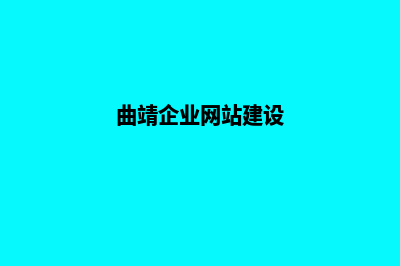 曲靖企业网站建设